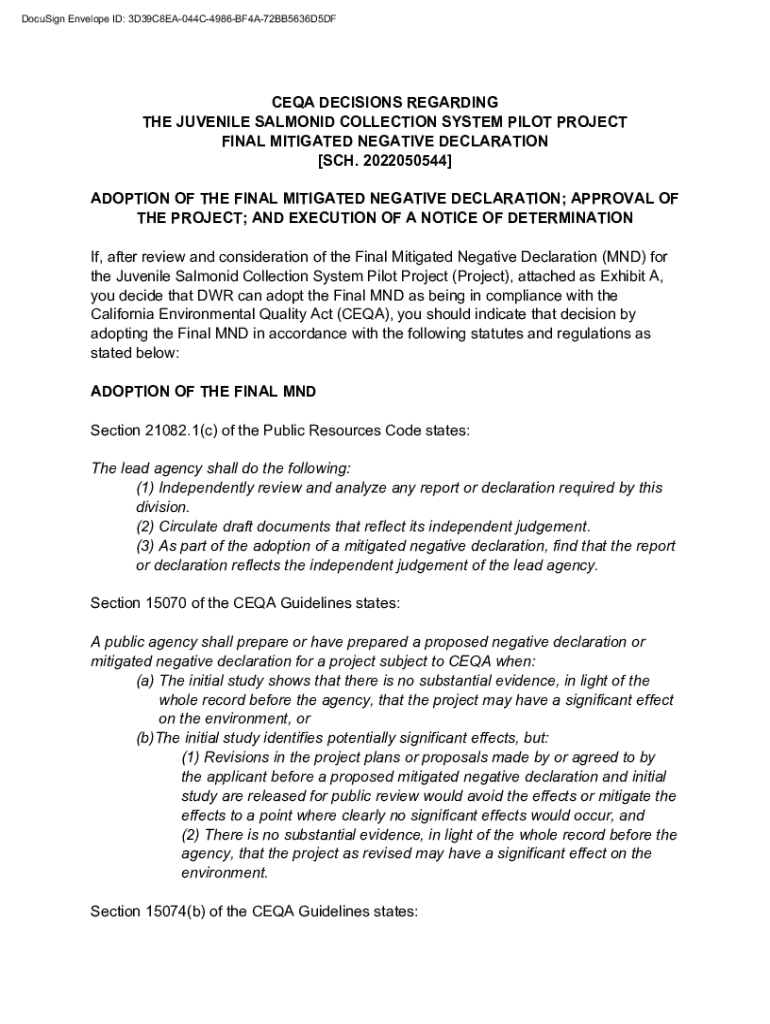 DocuSign Envelope ID: 3D39C8EA-044C-4986-BF4A-72BB5636D5DF

CEQA DECISIONS REGARDING
THE JUVENILE SALMONID COLLECTION SYSTEM PILOT PROJECT
FINAL MITIGATED NEGATIVE DECLARATION
[SCH. 2022050544]

ADOPTION OF THE FINAL MITIGATED NEGATIVE DECLARATION; APPROVAL OF THE PROJECT; AND EXECUTION OF A NOTICE OF DETERMINATION

If, after review and consideration of the Final Mitigated Negative Declaration (MND) for the Juvenile Salmonid Collection System Pilot Project (Project), attached as Exhibit A, you decide that DWR can adopt the Final MND as being in compliance with the California Environmental Quality Act (CEQA), you should indicate that decision by adopting the Final MND in accordance with the following statutes and regulations as stated below:

ADOPTION OF THE FINAL MND

Section 21082.1(c) of the Public Resources Code states:

The lead agency shall do the following:
(1) Independently review and analyze any report or declaration required by this division.
(2) Circulate draft documents that reflect its independent judgement.
(3) As part of the adoption of a mitigated negative declaration, find that the report or declaration reflects the independent judgement of the lead agency.

Section 15070 of the CEQA Guidelines states:

A public agency shall prepare or have prepared a proposed negative declaration or mitigated negative declaration for a project subject to CEQA when:
(a) The initial study shows that there is no substantial evidence, in light of the whole record before the agency, that the project may have a significant effect on the environment, or
(b)The initial study identifies potentially significant effects, but:
(1) Revisions in the project plans or proposals made by or agreed to by the applicant before a proposed mitigated negative declaration and initial study are released for public review would avoid the effects or mitigate the effects to a point where clearly no significant effects would occur, and
(2) There is no substantial evidence, in light of the whole record before the agency, that the project as revised may have a significant effect on the environment.

Section 15074(b) of the CEQA Guidelines states: